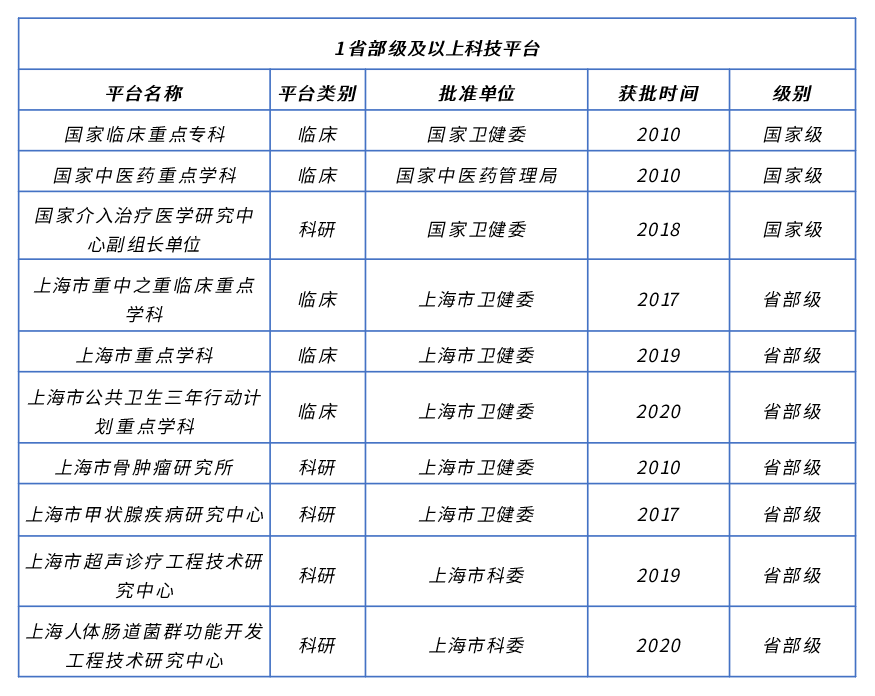 | 1省部级及以上科技平台 | | | | |
|---|---|---|---|---|
| 平台名称 | 平台类别 | 批准单位 | 获批时间 | 级别 |
| 国家临床重点专科 | 临床 | 国家卫健委 | 2010 | 国家级 |
| 国家中医药重点学科 | 临床 | 国家中医药管理局 | 2010 | 国家级 |
| 国家介入治疗医学研究中心副组长单位 | 科研 | 国家卫健委 | 2018 | 国家级 |
| 上海市重中之重临床重点学科 | 临床 | 上海市卫健委 | 2017 | 省部级 |
| 上海市重点学科 | 临床 | 上海市卫健委 | 2019 | 省部级 |
| 上海市公共卫生三年行动计划重点学科 | 临床 | 上海市卫健委 | 2020 | 省部级 |
| 上海市骨肿瘤研究所 | 科研 | 上海市卫健委 | 2010 | 省部级 |
| 上海市甲状腺疾病研究中心 | 科研 | 上海市卫健委 | 2017 | 省部级 |
| 上海市超声诊疗工程技术研究中心 | 科研 | 上海市科委 | 2019 | 省部级 |
| 上海人体肠道菌群功能开发工程技术研究中心 | 科研 | 上海市科委 | 2020 | 省部级 |